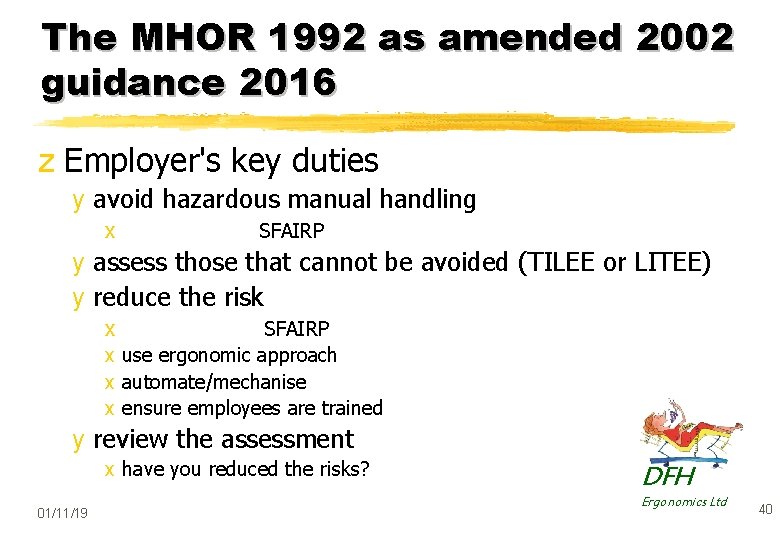 The MHOR 1992 as amended 2002 guidance 2016

z Employer's key duties

y avoid hazardous manual handling

x SFAIRP

y assess those that cannot be avoided (TILEE or LITEE)

y reduce the risk

x SFAIRP

x use ergonomic approach

x automate/mechanise

x ensure employees are trained

y review the assessment

x have you reduced the risks?

DFH
Ergonomics Ltd

01/11/19

40